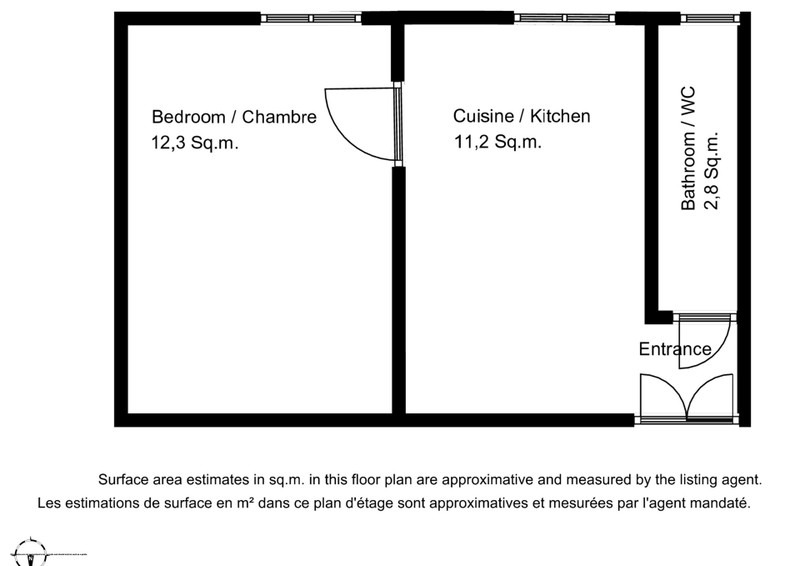 Bedroom / Chambre
12,3 Sq.m.

Cuisine / Kitchen
11,2 Sq.m.

Bathroom / WC
2,8 Sq.m.

Entrance

Surface area estimates in sq.m. in this floor plan are approximative and measured by the listing agent.
Les estimations de surface en m² dans ce plan d'étage sont approximatives et mesurées par l'agent mandaté.